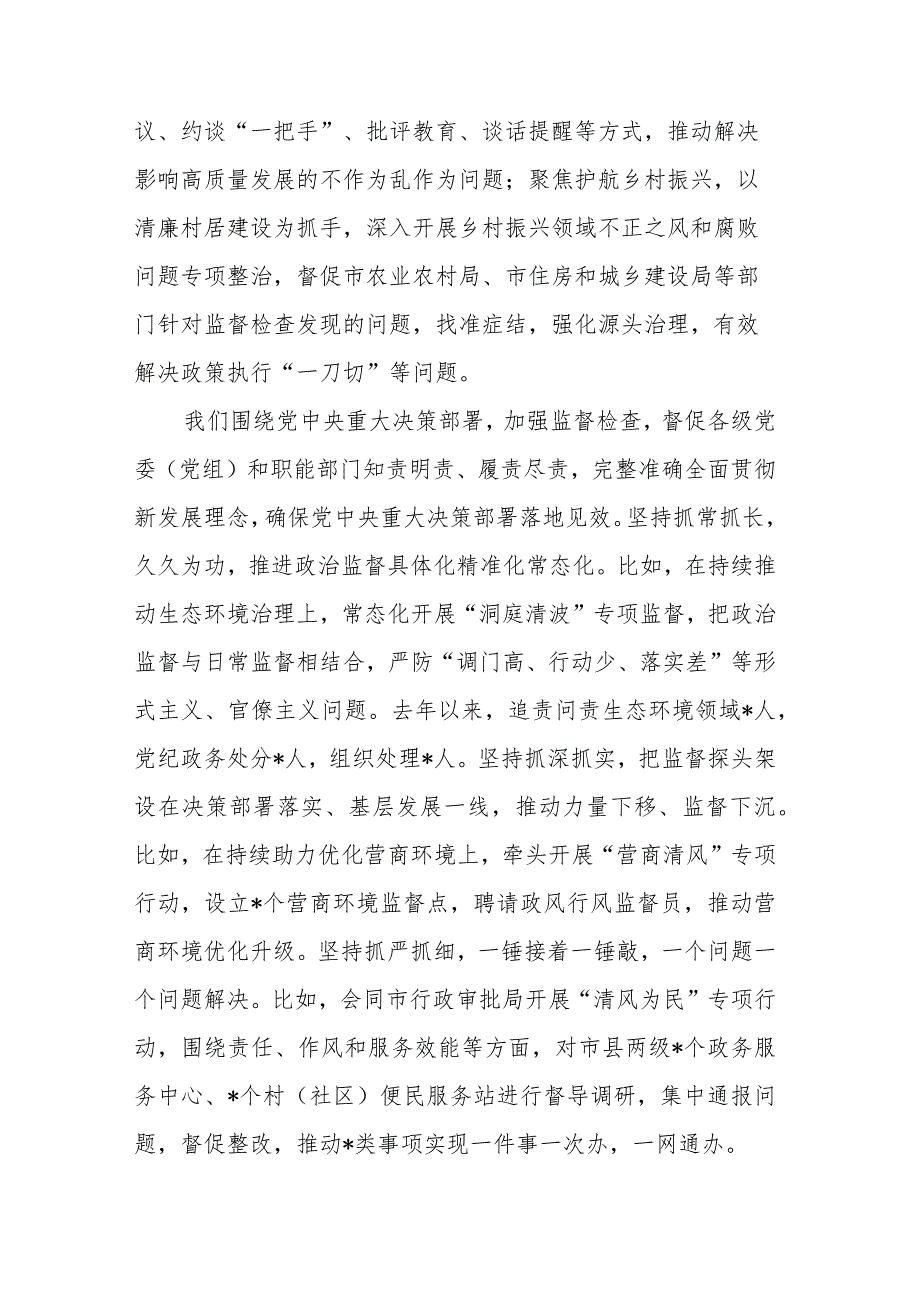 议、约谈“一把手”、批评教育、谈话提醒等方式，推动解决影响高质量发展的不作为乱作为问题；聚焦护航乡村振兴，以清廉村居建设为抓手，深入开展乡村振兴领域不正之风和腐败问题专项整治，督促市农业农村局、市住房和城乡建设局等部门针对监督检查发现的问题，找准症结，强化源头治理，有效解决政策执行“一刀切”等问题。

我们围绕党中央重大决策部署，加强监督检查，督促各级党委（党组）和职能部门知责明责、履责尽责，完整准确全面贯彻新发展理念，确保党中央重大决策部署落地见效。坚持抓常抓长，久久为功，推进政治监督具体化精准化常态化。比如，在持续推动生态环境治理上，常态化开展“洞庭清波”专项监督，把政治监督与日常监督相结合，严防“调门高、行动少、落实差”等形式主义、官僚主义问题。去年以来，追责问责生态环境领域*人，党纪政务处分*人，组织处理*人。坚持抓深抓实，把监督探头架设在决策部署落实、基层发展一线，推动力量下移、监督下沉。比如，在持续助力优化营商环境上，牵头开展“营商清风”专项行动，设立*个营商环境监督点，聘请政风行风监督员，推动营商环境优化升级。坚持抓严抓细，一锤接着一锤敲，一个问题一个问题解决。比如，会同市行政审批局开展“清风为民”专项行动，围绕责任、作风和服务效能等方面，对市县两级*个政务服务中心、*个村（社区）便民服务站进行督导调研，集中通报问题，督促整改，推动*类事项实现一件事一次办，一网通办。